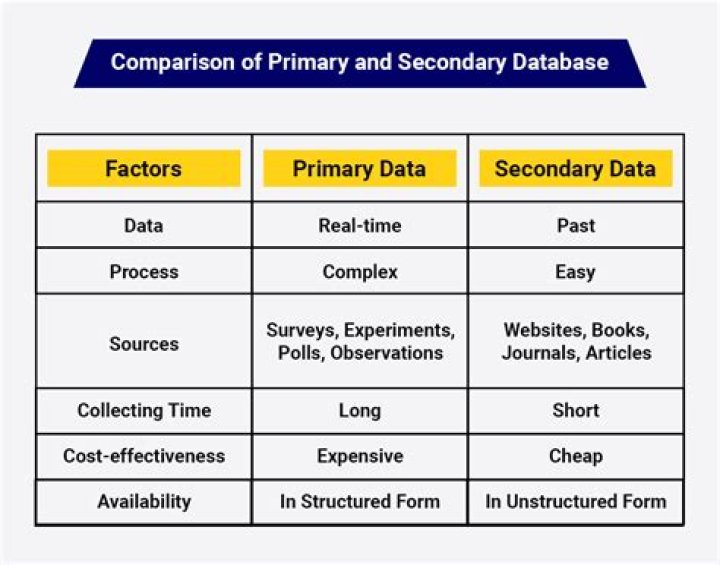 Comparison of Primary and Secondary Database

| Factors | Primary Data | Secondary Data |
|---|---|---|
| Data | Real-time | Past |
| Process | Complex | Easy |
| Sources | Surveys, Experiments, Polls, Observations | Websites, Books, Journals, Articles |
| Collecting Time | Long | Short |
| Cost-effectiveness | Expensive | Cheap |
| Availability | In Structured Form | In Unstructured Form |